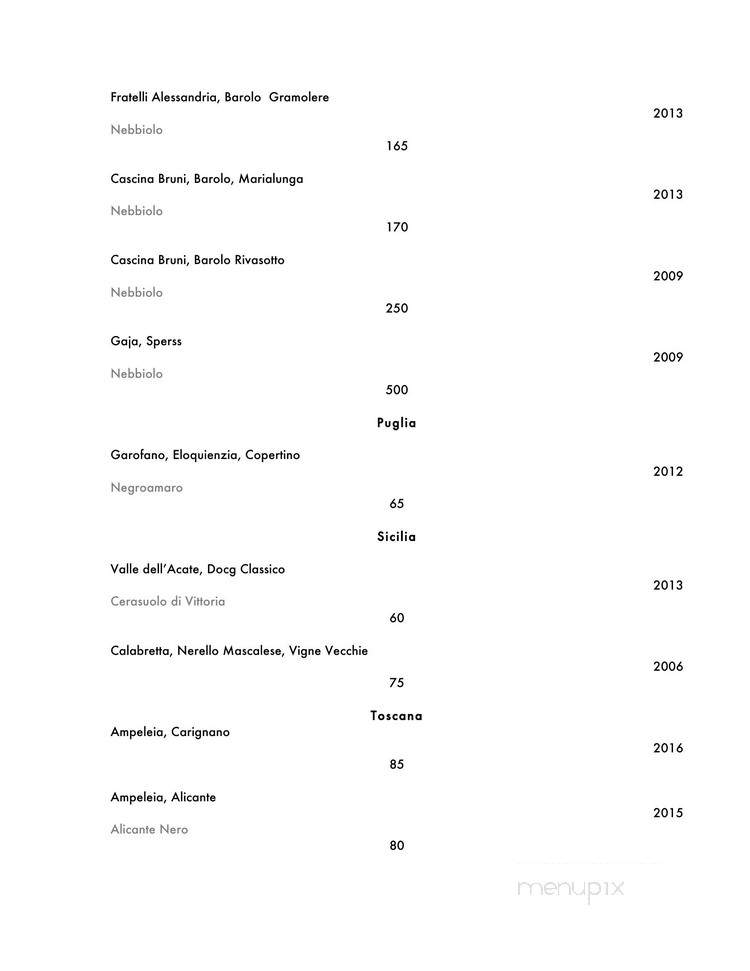 Fratelli Alessandria, Barolo Gramolere

2013

Nebbiolo

165

Cascina Bruni, Barolo, Marialunga

2013

Nebbiolo

170

Cascina Bruni, Barolo Rivasotto

2009

Nebbiolo

250

Gaja, Sperss

2009

Nebbiolo

500

Puglia

Garofano, Eloquienzia, Copertino

2012

Negroamaro

65

Sicilia

Valle dell'Acate, Docg Classico

2013

Cerasuolo di Vittoria

60

Calabretta, Nerello Mascalese, Vigne Vecchie

2006

75

Toscana

Ampeleia, Carignano

2016

85

Ampeleia, Alicante

2015

Alicante Nero

80

menupix